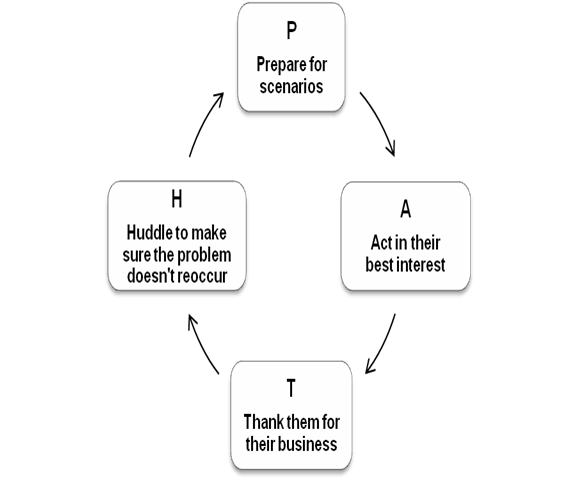 P
Prepare for scenarios

A
Act in their best interest

T
Thank them for their business

H
Huddle to make sure the problem doesn't reoccur